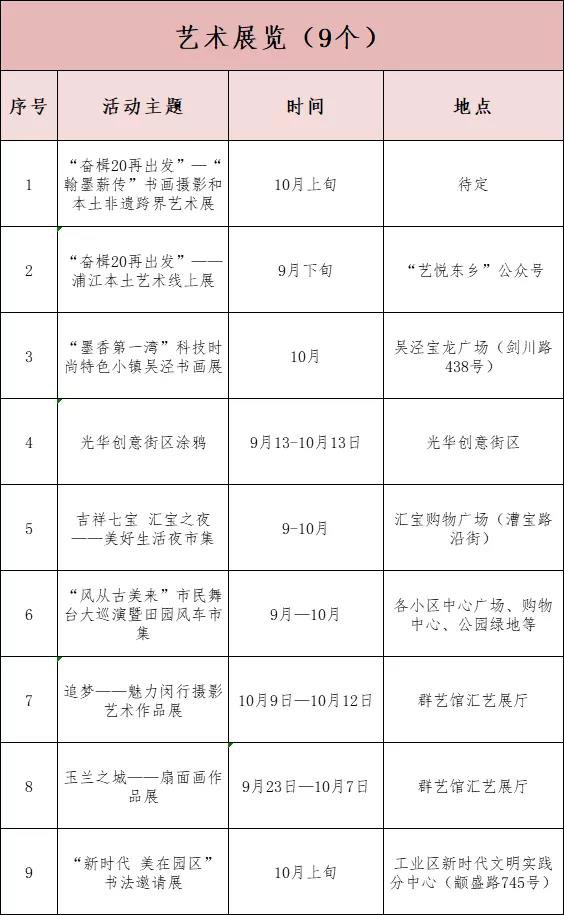 艺术展览（9个）

| 序号 | 活动主题 | 时间 | 地点 |
|---|---|---|---|
| 1 | “奋楫20再出发”—“翰墨薪传”书画摄影和本土非遗跨界艺术展 | 10月上旬 | 待定 |
| 2 | “奋楫20再出发”——浦江本土艺术线上展 | 9月下旬 | “艺悦东乡”公众号 |
| 3 | “墨香第一湾”科技时尚特色小镇吴泾书画展 | 10月 | 吴泾宝龙广场（剑川路438号） |
| 4 | 光华创意街区涂鸦 | 9月13-10月13日 | 光华创意街区 |
| 5 | 吉祥七宝 汇宝之夜——美好生活夜市集 | 9-10月 | 汇宝购物广场（漕宝路沿街） |
| 6 | “风从古美来”市民舞台大巡演暨田园风车市集 | 9月—10月 | 各小区中心广场、购物中心、公园绿地等 |
| 7 | 追梦——魅力闵行摄影艺术作品展 | 10月9日—10月12日 | 群艺馆汇艺展厅 |
| 8 | 玉兰之城——扇面画作品展 | 9月23日—10月7日 | 群艺馆汇艺展厅 |
| 9 | “新时代 美在园区”书法邀请展 | 10月上旬 | 工业区新时代文明实践分中心（颛盛路745号） |